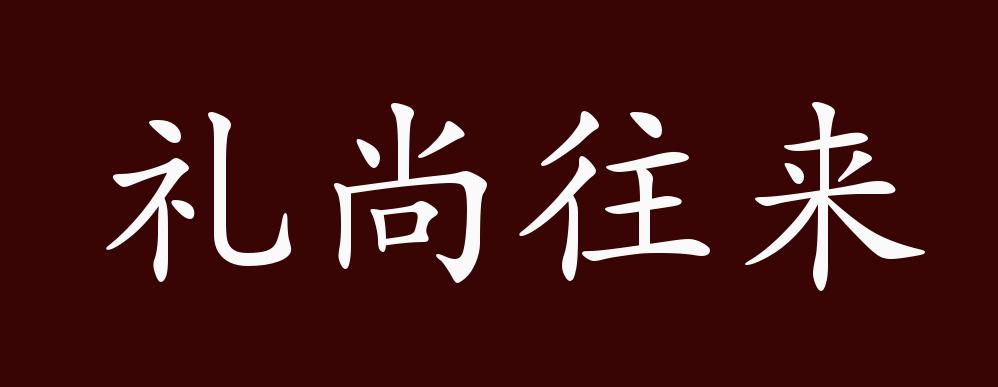 礼尚往来